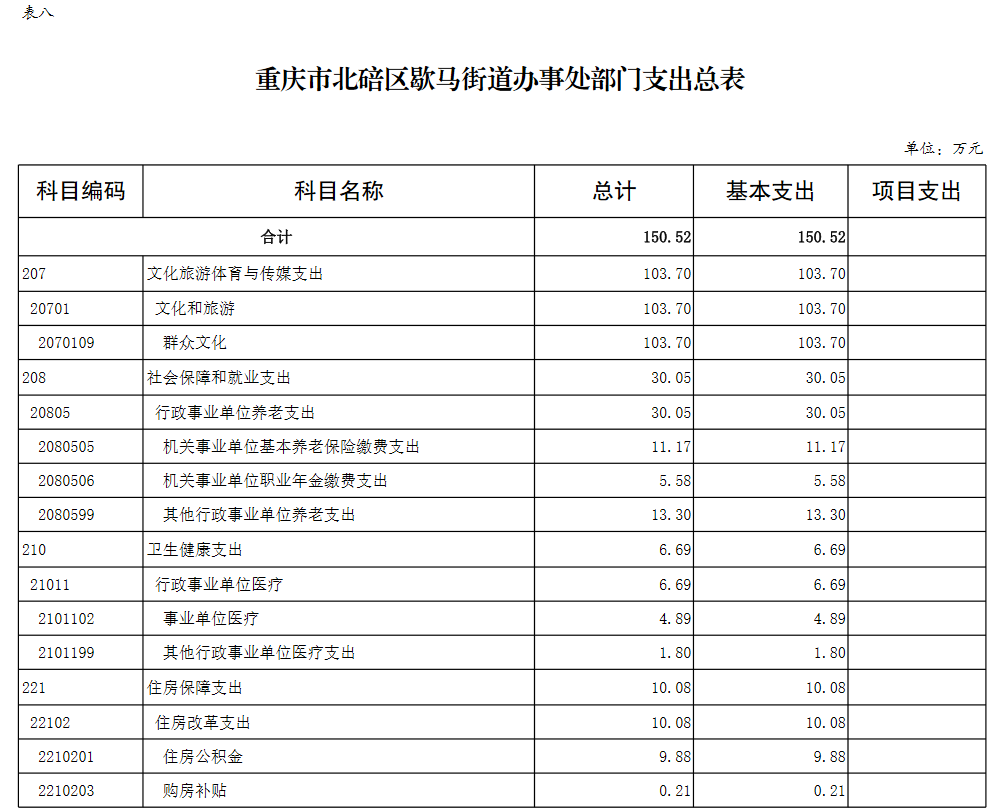 表八

重庆市北碚区歇马街道办事处部门支出总表

单位：万元

| 科目编码 | 科目名称 | 总计 | 基本支出 | 项目支出 |
|---|---|---|---|---|
| 合计 | | 150.52 | 150.52 | |
| 207 | 文化旅游体育与传媒支出 | 103.70 | 103.70 | |
| 20701 | 文化和旅游 | 103.70 | 103.70 | |
| 2070109 | 群众文化 | 103.70 | 103.70 | |
| 208 | 社会保障和就业支出 | 30.05 | 30.05 | |
| 20805 | 行政事业单位养老支出 | 30.05 | 30.05 | |
| 2080505 | 机关事业单位基本养老保险缴费支出 | 11.17 | 11.17 | |
| 2080506 | 机关事业单位职业年金缴费支出 | 5.58 | 5.58 | |
| 2080599 | 其他行政事业单位养老支出 | 13.30 | 13.30 | |
| 210 | 卫生健康支出 | 6.69 | 6.69 | |
| 21011 | 行政事业单位医疗 | 6.69 | 6.69 | |
| 2101102 | 事业单位医疗 | 4.89 | 4.89 | |
| 2101199 | 其他行政事业单位医疗支出 | 1.80 | 1.80 | |
| 221 | 住房保障支出 | 10.08 | 10.08 | |
| 22102 | 住房改革支出 | 10.08 | 10.08 | |
| 2210201 | 住房公积金 | 9.88 | 9.88 | |
| 2210203 | 购房补贴 | 0.21 | 0.21 | |